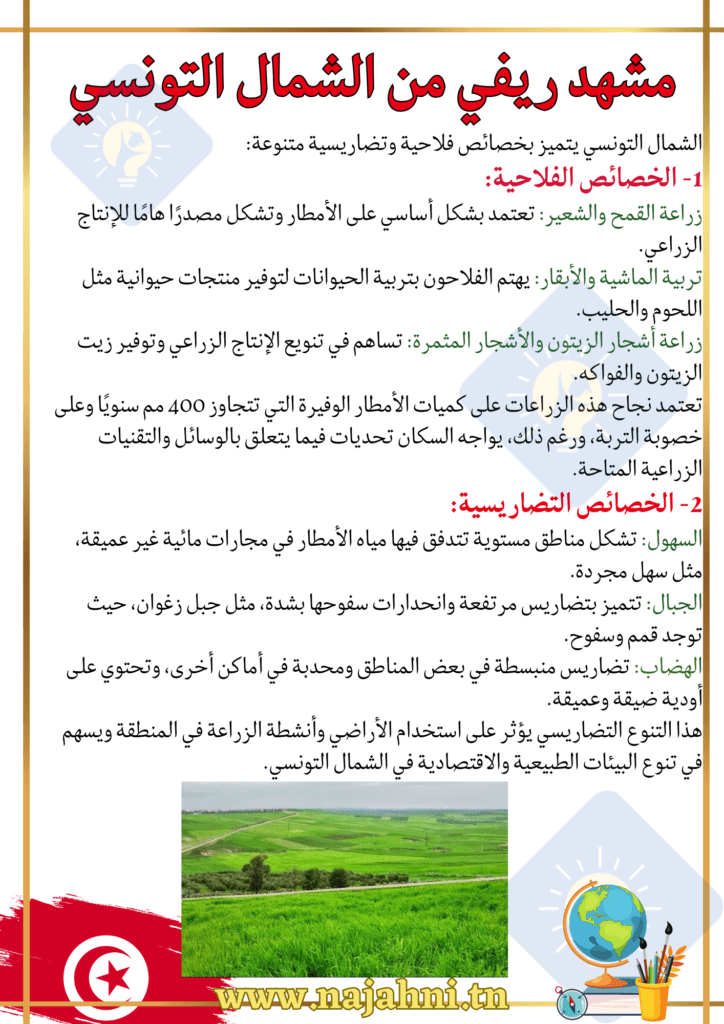 مشهد ريفي من الشمال التونسي

الشمال التونسي يتميز بخصائص فلاحية وتضاريسية متنوعة:

1- الخصائص الفلاحية:

زراعة القمح والشعير: تعتمد بشكل أساسي على الأمطار وتشكل مصدرًا هامًا للإنتاج الزراعي.

تربية الماشية والأبقار: يهتم الفلاحون بتربية الحيوانات لتوفير منتجات حيوانية مثل اللحوم والحليب.

زراعة أشجار الزيتون والأشجار المثمرة: تساهم في تنويع الإنتاج الزراعي وتوفير زيت الزيتون والفواكه.

تعتمد نجاح هذه الزراعات على كميات الأمطار الوفيرة التي تتجاوز 400 مم سنويًا وعلى خصوبة التربة، ورغم ذلك، يواجه السكان تحديات فيما يتعلق بالوسائل والتقنيات الزراعية المتاحة.

2- الخصائص التضاريسية:

السهول: تشكل مناطق مستوية تتدفق فيها مياه الأمطار في مجارات مائية غير عميقة، مثل سهل مجردة.

الجبال: تتميز بتضاريس مرتفعة وانحدارات سفوحها بشدة، مثل جبل زغوان، حيث توجد قمم وسفوح.

الهضاب: تضاريس منبسطة في بعض المناطق ومحدبة في أماكن أخرى، وتحتوي على أودية ضيقة وعميقة.

هذا التنوع التضاريسي يؤثر على استخدام الأراضي وأنشطة الزراعة في المنطقة ويسهم في تنوع البيئات الطبيعية والاقتصادية في الشمال التونسي.

www.najahni.tn